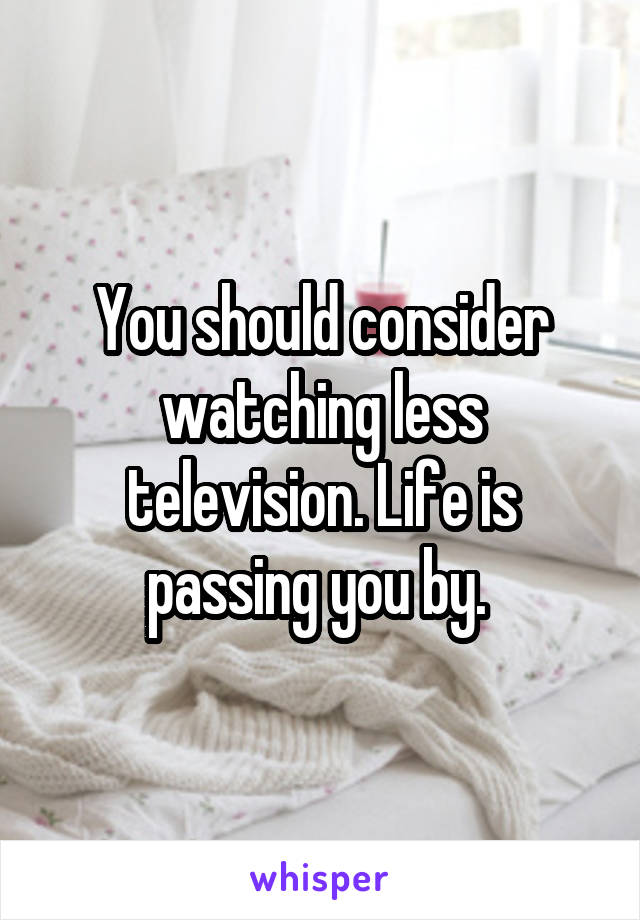 You should consider watching less television. Life is passing you by.

whisper